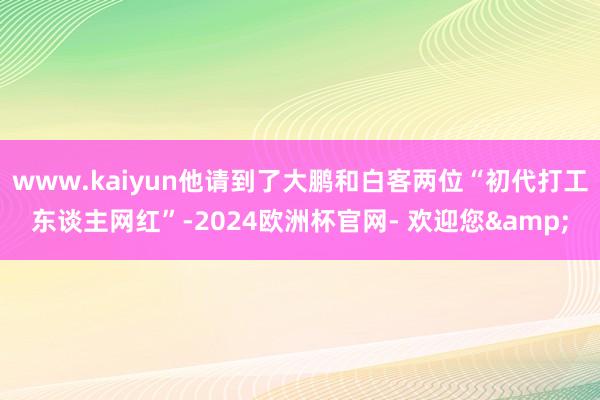 www.kaiyun他请到了大鹏和白客两位“初代打工东谈主网红”-2024欧洲杯官网- 欢迎您&amp;